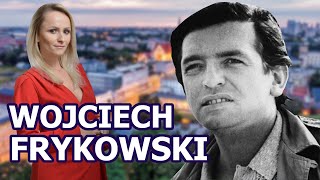 WOJCIECH FRYKOWSKI